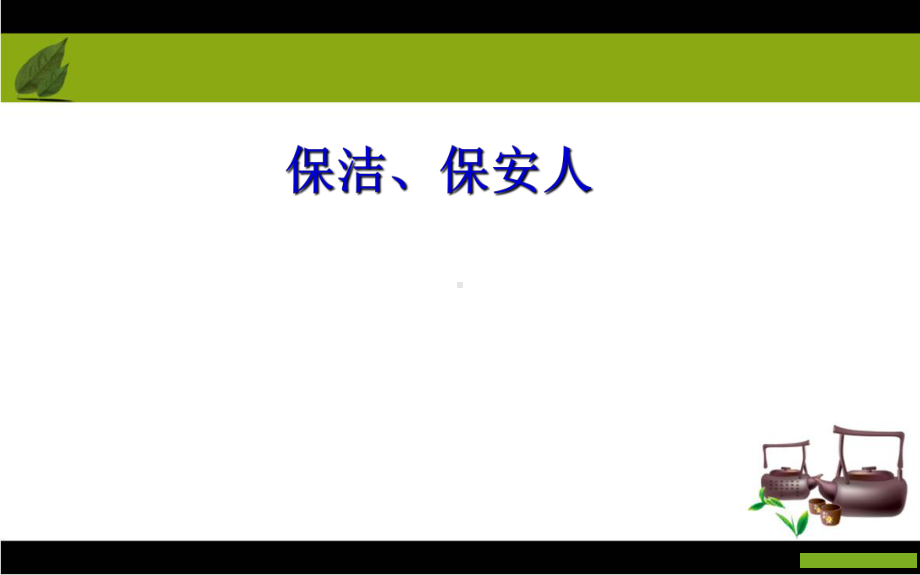 保洁、保安人